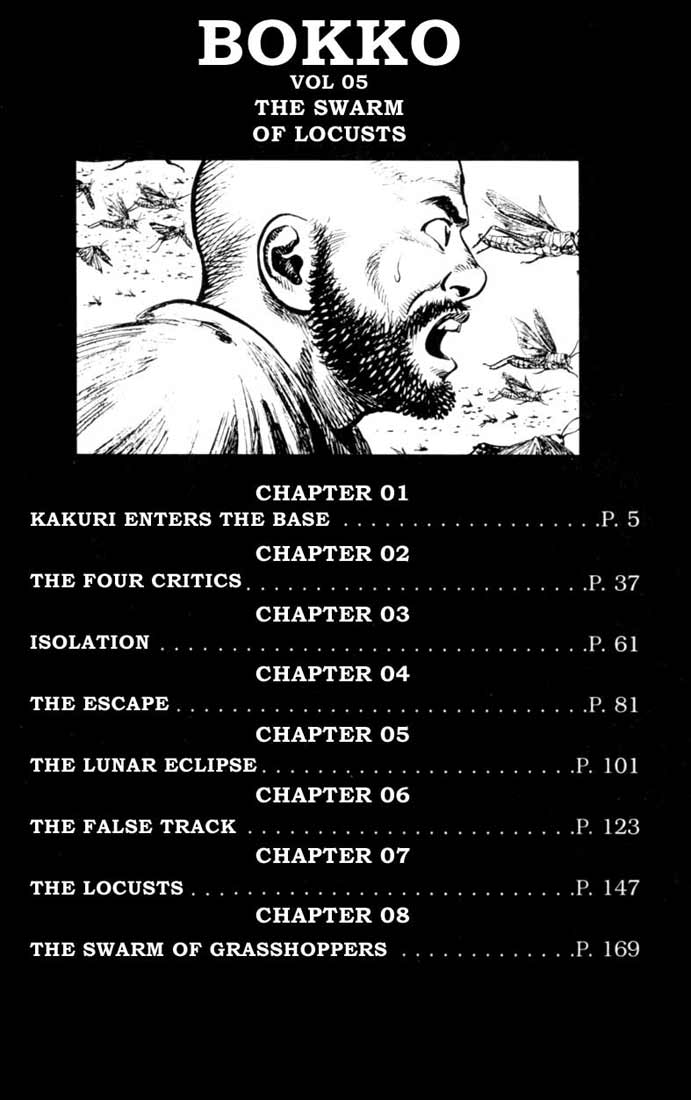 BOKKO
VOL 05
THE SWARM
OF LOCUSTS

CHAPTER 01
KAKURI ENTERS THE BASE P. 5

CHAPTER 02
THE FOUR CRITICS P. 37

CHAPTER 03
ISOLATION P. 61

CHAPTER 04
THE ESCAPE P. 81

CHAPTER 05
THE LUNAR ECLIPSE P. 101

CHAPTER 06
THE FALSE TRACK P. 123

CHAPTER 07
THE LOCUSTS P. 147

CHAPTER 08
THE SWARM OF GRASSHOPPERS P. 169